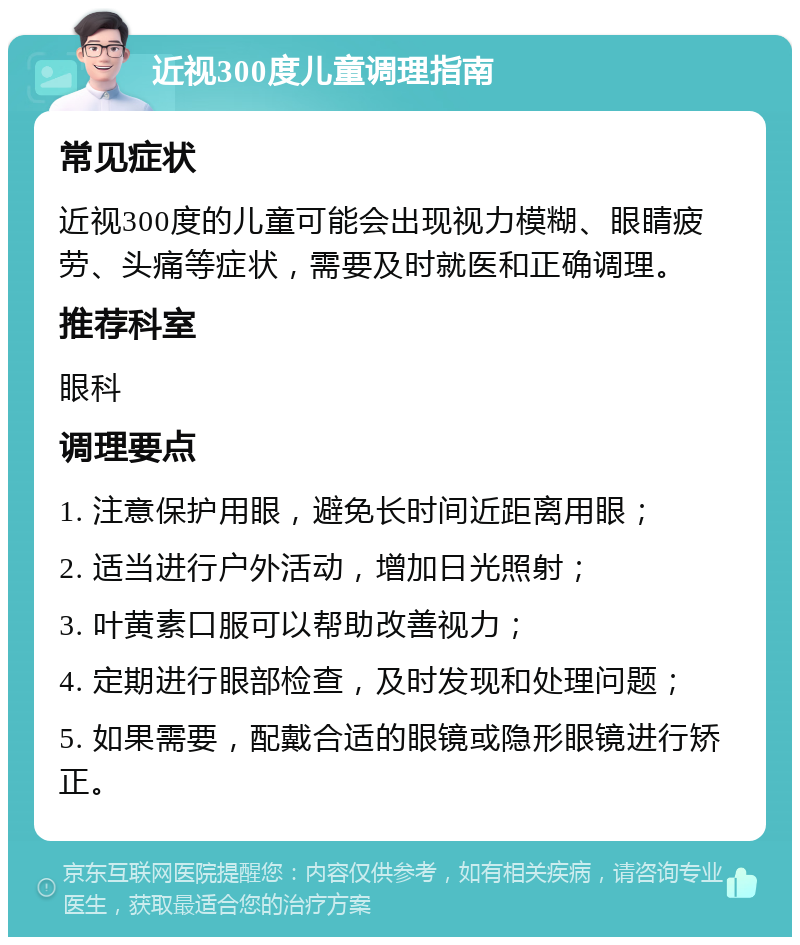 近视300度儿童调理指南

常见症状

近视300度的儿童可能会出现视力模糊、眼睛疲劳、头痛等症状，需要及时就医和正确调理。

推荐科室

眼科

调理要点

1. 注意保护用眼，避免长时间近距离用眼；

2. 适当进行户外活动，增加日光照射；

3. 叶黄素口服可以帮助改善视力；

4. 定期进行眼部检查，及时发现和处理问题；

5. 如果需要，配戴合适的眼镜或隐形眼镜进行矫正。

京东互联网医院提醒您：内容仅供参考，如有相关疾病，请咨询专业医生，获取最适合您的治疗方案